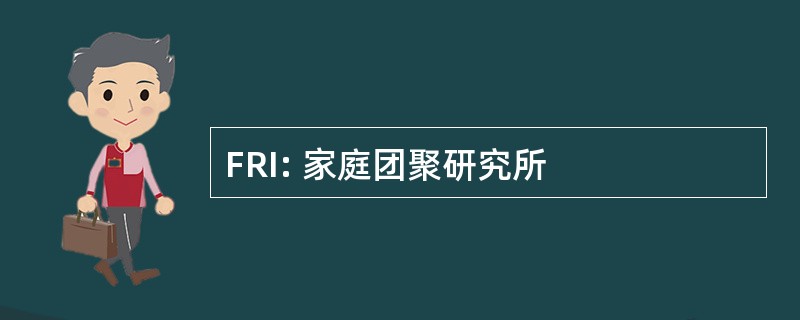 FRI: 家庭团聚研究所